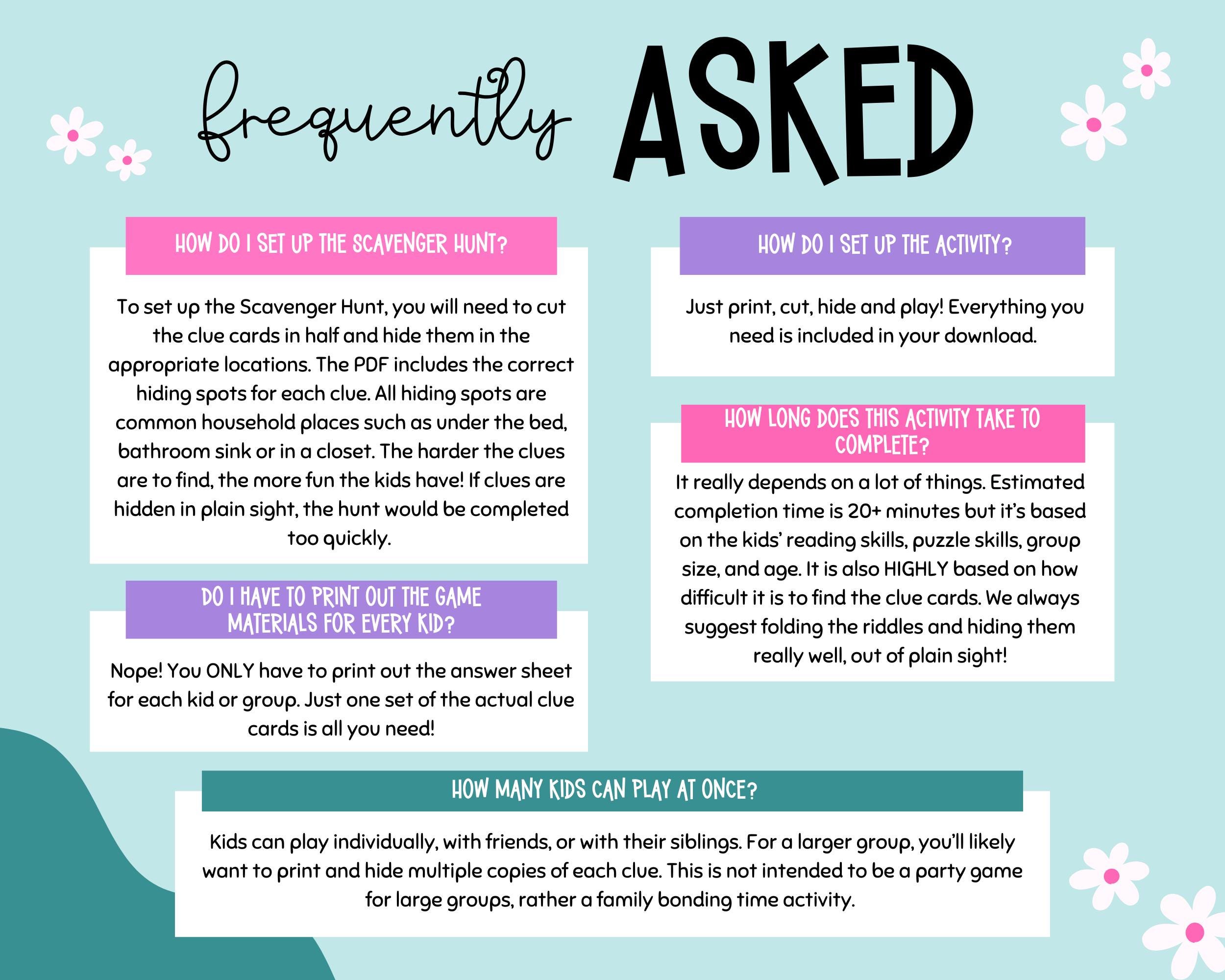 frequently ASKED

HOW DO I SET UP THE SCAVENGER HUNT?

To set up the Scavenger Hunt, you will need to cut the clue cards in half and hide them in the appropriate locations. The PDF includes the correct hiding spots for each clue. All hiding spots are common household places such as under the bed, bathroom sink or in a closet. The harder the clues are to find, the more fun the kids have! If clues are hidden in plain sight, the hunt would be completed too quickly.

DO I HAVE TO PRINT OUT THE GAME MATERIALS FOR EVERY KID?

Nope! You ONLY have to print out the answer sheet for each kid or group. Just one set of the actual clue cards is all you need!

HOW DO I SET UP THE ACTIVITY?

Just print, cut, hide and play! Everything you need is included in your download.

HOW LONG DOES THIS ACTIVITY TAKE TO COMPLETE?

It really depends on a lot of things. Estimated completion time is 20+ minutes but it's based on the kids' reading skills, puzzle skills, group size, and age. It is also HIGHLY based on how difficult it is to find the clue cards. We always suggest folding the riddles and hiding them really well, out of plain sight!

HOW MANY KIDS CAN PLAY AT ONCE?

Kids can play individually, with friends, or with their siblings. For a larger group, you'll likely want to print and hide multiple copies of each clue. This is not intended to be a party game for large groups, rather a family bonding time activity.